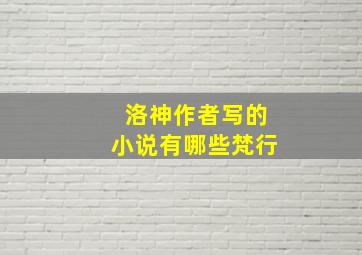 洛神作者写的
小说有哪些梵行